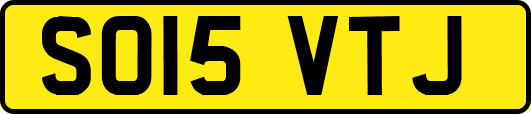 SO15 VTJ